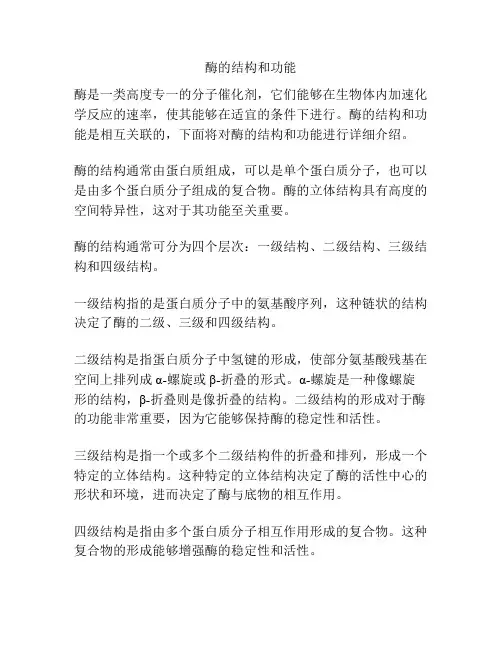 酶的结构和功能

酶是一类高度专一的分子催化剂，它们能够在生物体内加速化学反应的速率，使其能够在适宜的条件下进行。酶的结构和功能是相互关联的，下面将对酶的结构和功能进行详细介绍。

酶的结构通常由蛋白质组成，可以是单个蛋白质分子，也可以是由多个蛋白质分子组成的复合物。酶的立体结构具有高度的空间特异性，这对于其功能至关重要。

酶的结构通常可分为四个层次：一级结构、二级结构、三级结构和四级结构。

一级结构指的是蛋白质分子中的氨基酸序列，这种链状的结构决定了酶的二级、三级和四级结构。

二级结构是指蛋白质分子中氢键的形成，使部分氨基酸残基在空间上排列成α-螺旋或β-折叠的形式。α-螺旋是一种像螺旋形的结构，β-折叠则是像折叠的结构。二级结构的形成对于酶的功能非常重要，因为它能够保持酶的稳定性和活性。

三级结构是指一个或多个二级结构件的折叠和排列，形成一个特定的立体结构。这种特定的立体结构决定了酶的活性中心的形状和环境，进而决定了酶与底物的相互作用。

四级结构是指由多个蛋白质分子相互作用形成的复合物。这种复合物的形成能够增强酶的稳定性和活性。